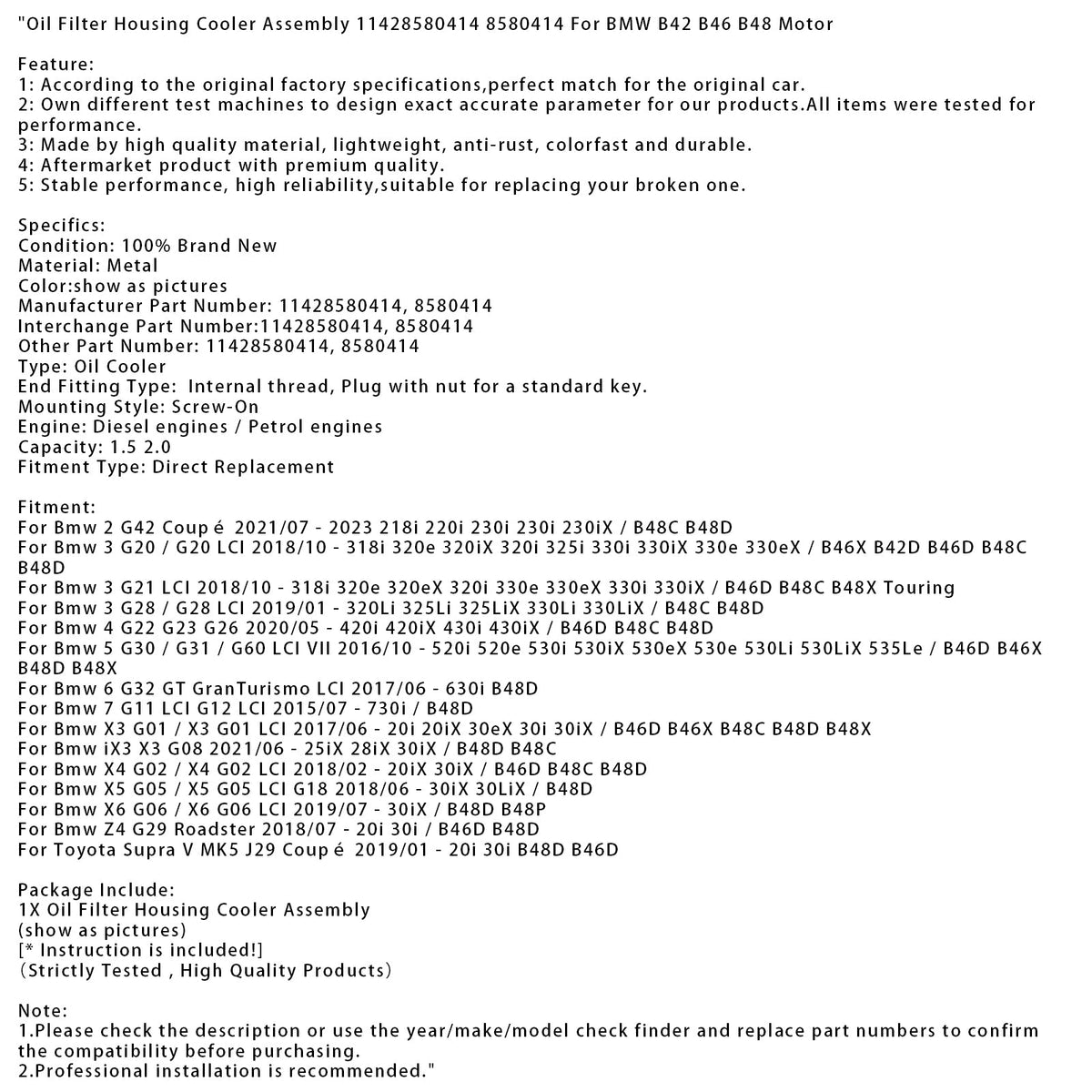 "Oil Filter Housing Cooler Assembly 11428580414 8580414 For BMW B42 B46 B48 Motor

Feature:
1: According to the original factory specifications,perfect match for the original car.
2: Own different test machines to design exact accurate parameter for our products.All items were tested for performance.
3: Made by high quality material, lightweight, anti-rust, colorfast and durable.
4: Aftermarket product with premium quality.
5: Stable performance, high reliability,suitable for replacing your broken one.

Specifics:
Condition: 100% Brand New
Material: Metal
Color:show as pictures
Manufacturer Part Number: 11428580414, 8580414
Interchange Part Number:11428580414, 8580414
Other Part Number: 11428580414, 8580414
Type: Oil Cooler
End Fitting Type: Internal thread, Plug with nut for a standard key.
Mounting Style: Screw-On
Engine: Diesel engines / Petrol engines
Capacity: 1.5 2.0
Fitment Type: Direct Replacement

Fitment:
For Bmw 2 G42 Coup é 2021/07 - 2023 218i 220i 230i 230i 230iX / B48C B48D
For Bmw 3 G20 / G20 LCI 2018/10 - 318i 320e 320iX 320i 325i 330i 330iX 330e 330eX / B46X B42D B46D B48C B48D
For Bmw 3 G21 LCI 2018/10 - 318i 320e 320eX 320i 330e 330eX 330i 330iX / B46D B48C B48X Touring
For Bmw 3 G28 / G28 LCI 2019/01 - 320Li 325Li 325LiX 330Li 330LiX / B48C B48D
For Bmw 4 G22 G23 G26 2020/05 - 420i 420iX 430i 430iX / B46D B48C B48D
For Bmw 5 G30 / G31 / G60 LCI VII 2016/10 - 520i 520e 530i 530iX 530eX 530e 530Li 530LiX 535Le / B46D B46X B48D B48X
For Bmw 6 G32 GT GranTurismo LCI 2017/06 - 630i B48D
For Bmw 7 G11 LCI G12 LCI 2015/07 - 730i / B48D
For Bmw X3 G01 / X3 G01 LCI 2017/06 - 20i 20iX 30eX 30i 30iX / B46D B46X B48C B48D B48X
For Bmw iX3 X3 G08 2021/06 - 25iX 28iX 30iX / B48D B48C
For Bmw X4 G02 / X4 G02 LCI 2018/02 - 20iX 30iX / B46D B48C B48D
For Bmw X5 G05 / X5 G05 LCI G18 2018/06 - 30iX 30LiX / B48D
For Bmw X6 G06 / X6 G06 LCI 2019/07 - 30iX / B48D B48P
For Bmw Z4 G29 Roadster 2018/07 - 20i 30i / B46D B48D
For Toyota Supra V MK5 J29 Coup é 2019/01 - 20i 30i B48D B46D

Package Include:
1X Oil Filter Housing Cooler Assembly
(show as pictures)
[* Instruction is included!]
(Strictly Tested , High Quality Products)

Note:
1.Please check the description or use the year/make/model check finder and replace part numbers to confirm the compatibility before purchasing.
2.Professional installation is recommended."